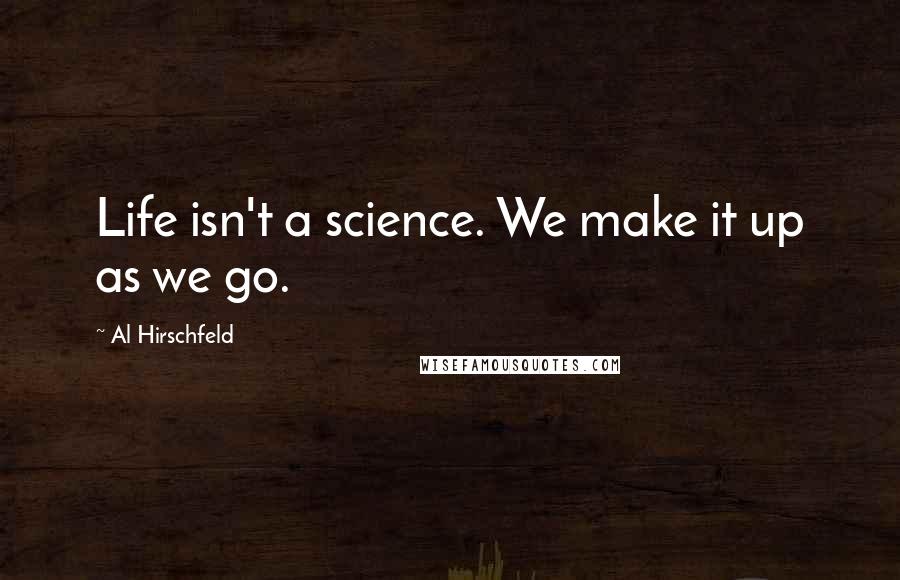 Life isn't a science. We make it up as we go.

~ Al Hirschfeld

WISEFAMOUSQUOTES.COM